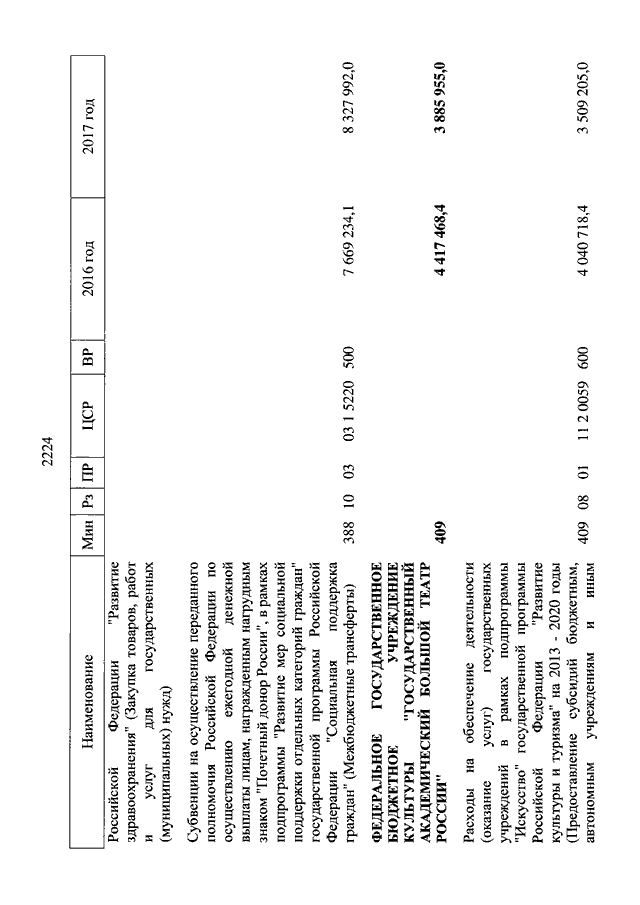 2224

| Наименование | Мин | Рз | ПР | ЦСР | ВР | 2016 год | 2017 год |
|---|---|---|---|---|---|---|---|
| Российской Федерации "Развитие здравоохранения" (Закупка товаров, работ и услуг для государственных (муниципальных) нужд) | | | | | | | |
| Субвенции на осуществление переданного полномочия Российской Федерации по осуществлению ежегодной денежной выплаты лицам, награжденным нагрудным знаком "Почетный донор России", в рамках подпрограммы "Развитие мер социальной поддержки отдельных категорий граждан" государственной программы Российской Федерации "Социальная поддержка граждан" (Межбюджетные трансферты) | 388 | 10 | 03 | 03 1 5220 | 500 | 7 669 234,1 | 8 327 992,0 |
| ФЕДЕРАЛЬНОЕ ГОСУДАРСТВЕННОЕ БЮДЖЕТНОЕ УЧРЕЖДЕНИЕ КУЛЬТУРЫ "ГОСУДАРСТВЕННЫЙ АКАДЕМИЧЕСКИЙ БОЛЬШОЙ ТЕАТР РОССИИ" | 409 | | | | | 4 417 468,4 | 3 885 955,0 |
| Расходы на обеспечение деятельности (оказание услуг) государственных учреждений в рамках подпрограммы "Искусство" государственной программы Российской Федерации "Развитие культуры и туризма" на 2013 - 2020 годы (Предоставление субсидий бюджетным, автономным учреждениям и иным | 409 | 08 | 01 | 11 2 0059 | 600 | 4 040 718,4 | 3 509 205,0 |